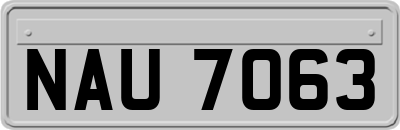 NAU 7063